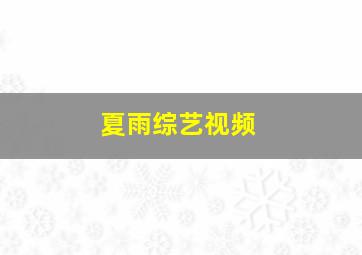 夏雨综艺视频